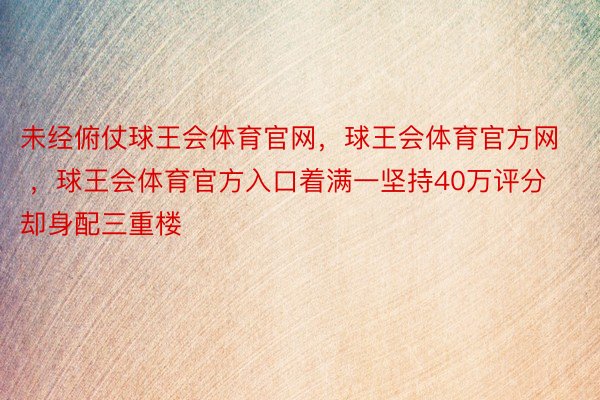 未经俯仗球王会体育官网，球王会体育官方网，球王会体育官方入口着满一坚持40万评分却身配三重楼